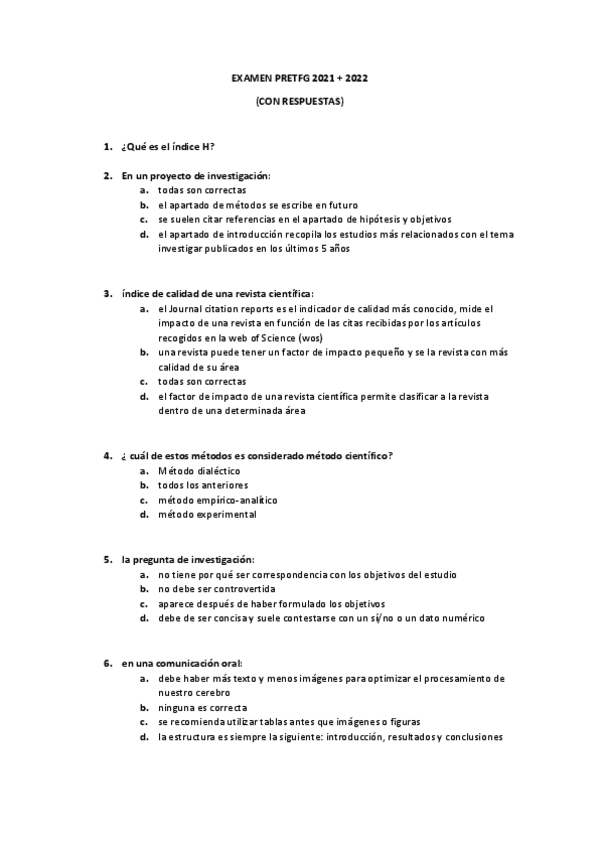 EXAMEN PRETFG 2021 + 2022

(CON RESPUESTAS)

1. ¿Qué es el índice H?

2. En un proyecto de investigación:
a. todas son correctas
b. el apartado de métodos se escribe en futuro
c. se suelen citar referencias en el apartado de hipótesis y objetivos
d. el apartado de introducción recopila los estudios más relacionados con el tema investigar publicados en los últimos 5 años

3. índice de calidad de una revista científica:
a. el Journal citation reports es el indicador de calidad más conocido, mide el impacto de una revista en función de las citas recibidas por los artículos recogidos en la web of Science (wos)
b. una revista puede tener un factor de impacto pequeño y se la revista con más calidad de su área
c. todas son correctas
d. el factor de impacto de una revista científica permite clasificar a la revista dentro de una determinada área

4. ¿ cuál de estos métodos es considerado método científico?
a. Método dialéctico
b. todos los anteriores
c. método empírico-analítico
d. método experimental

5. la pregunta de investigación:
a. no tiene por qué ser correspondencia con los objetivos del estudio
b. no debe ser controvertida
c. aparece después de haber formulado los objetivos
d. debe de ser concisa y suele contestarse con un sí/no o un dato numérico

6. en una comunicación oral:
a. debe haber más texto y menos imágenes para optimizar el procesamiento de nuestro cerebro
b. ninguna es correcta
c. se recomienda utilizar tablas antes que imágenes o figuras
d. la estructura es siempre la siguiente: introducción, resultados y conclusiones